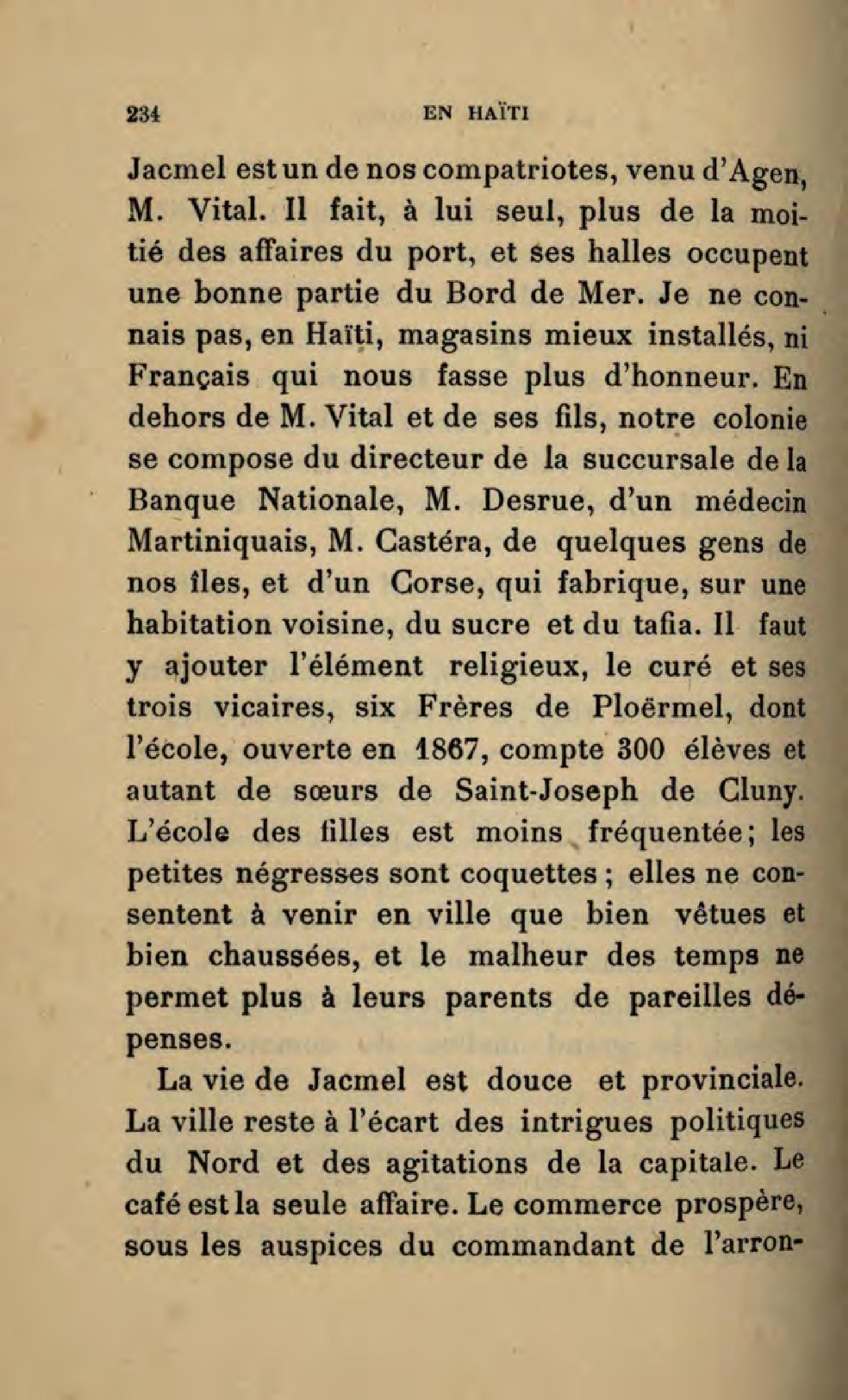 234 EN HAÏTI

Jacmel est un de nos compatriotes, venu d'Agen, M. Vital. Il fait, à lui seul, plus de la moitié des affaires du port, et ses halles occupent une bonne partie du Bord de Mer. Je ne connais pas, en Haïti, magasins mieux installés, ni Français qui nous fasse plus d'honneur. En dehors de M. Vital et de ses fils, notre colonie se compose du directeur de la succursale de la Banque Nationale, M. Desrue, d'un médecin Martiniquais, M. Castéra, de quelques gens de nos îles, et d'un Corse, qui fabrique, sur une habitation voisine, du sucre et du tafia. Il faut y ajouter l'élément religieux, le curé et ses trois vicaires, six Frères de Ploërmel, dont l'école, ouverte en 1867, compte 300 élèves et autant de sœurs de Saint-Joseph de Cluny. L'école des filles est moins fréquentée; les petites négresses sont coquettes ; elles ne consentent à venir en ville que bien vêtues et bien chaussées, et le malheur des temps ne permet plus à leurs parents de pareilles dépenses.

La vie de Jacmel est douce et provinciale. La ville reste à l'écart des intrigues politiques du Nord et des agitations de la capitale. Le café est la seule affaire. Le commerce prospère, sous les auspices du commandant de l'arron-